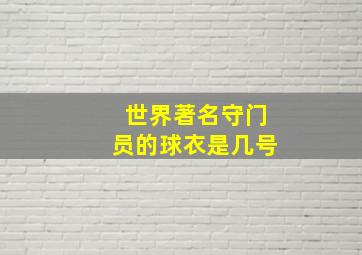 世界著名守门员的球衣是几号